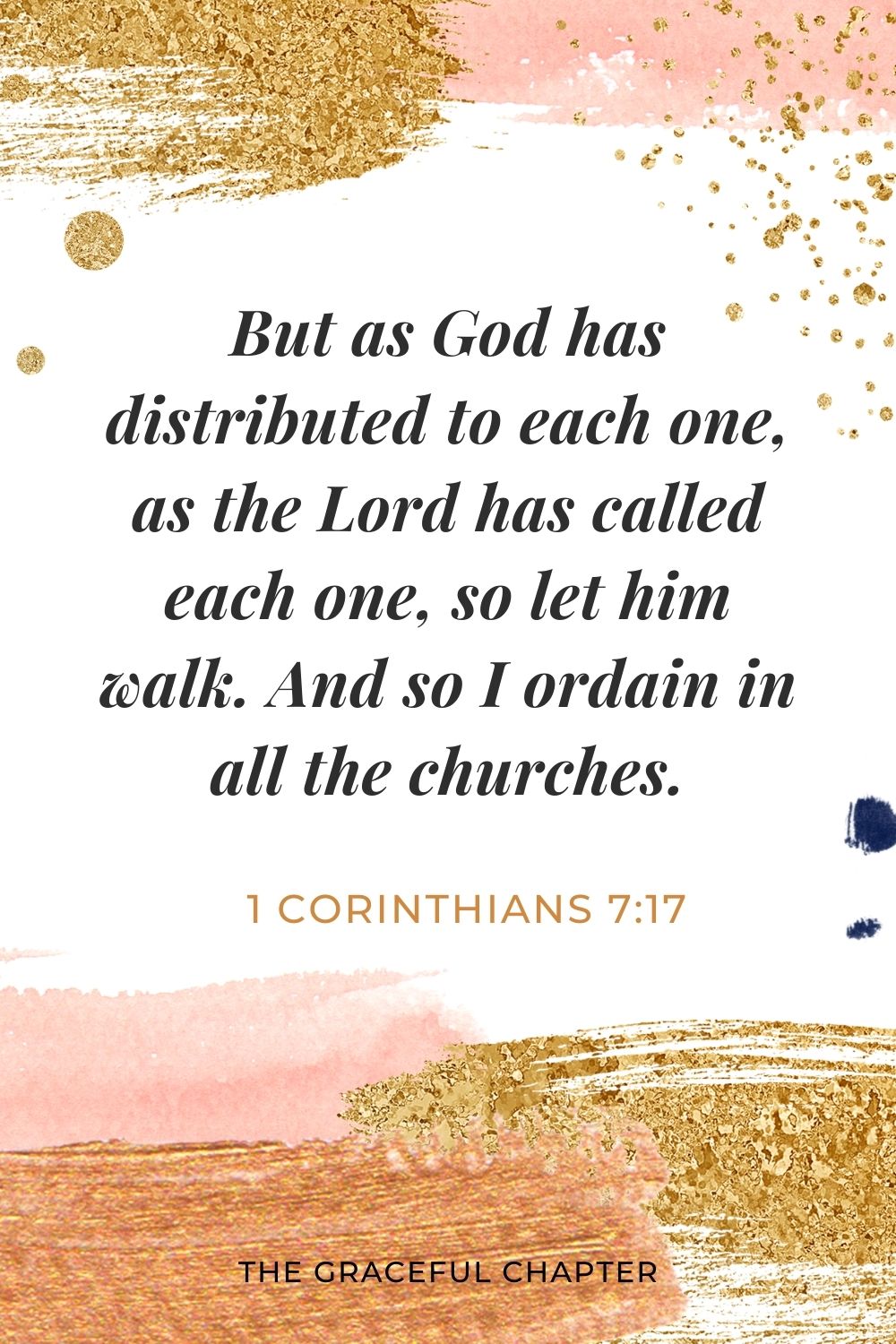 But as God has distributed to each one, as the Lord has called each one, so let him walk. And so I ordain in all the churches.

1 CORINTHIANS 7:17

THE GRACEFUL CHAPTER